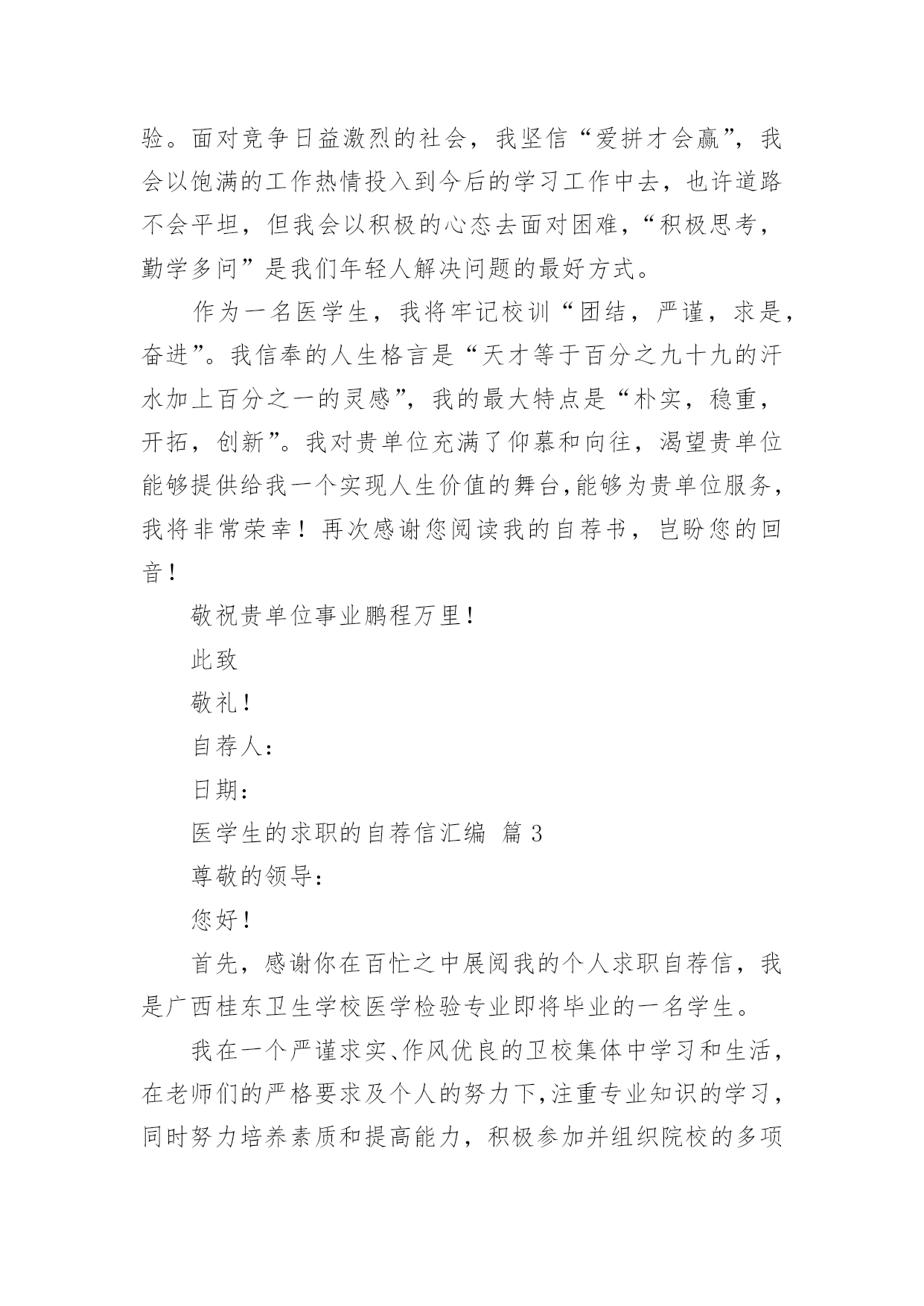 验。面对竞争日益激烈的社会，我坚信“爱拼才会赢”，我会以饱满的工作热情投入到今后的学习工作中去，也许道路不会平坦，但我会以积极的心态去面对困难，“积极思考，勤学多问”是我们年轻人解决问题的最好方式。

作为一名医学生，我将牢记校训“团结，严谨，求是，奋进”。我信奉的人生格言是“天才等于百分之九十九的汗水加上百分之一的灵感”，我的最大特点是“朴实，稳重，开拓，创新”。我对贵单位充满了仰慕和向往，渴望贵单位能够提供给我一个实现人生价值的舞台,能够为贵单位服务，我将非常荣幸！再次感谢您阅读我的自荐书，岂盼您的回音！

敬祝贵单位事业鹏程万里！

此致

敬礼！

自荐人：

日期：

医学生的求职的自荐信汇编 篇 3

尊敬的领导：

您好！

首先，感谢你在百忙之中展阅我的个人求职自荐信，我是广西桂东卫生学校医学检验专业即将毕业的一名学生。

我在一个严谨求实、作风优良的卫校集体中学习和生活，在老师们的严格要求及个人的努力下,注重专业知识的学习，同时努力培养素质和提高能力，积极参加并组织院校的多项